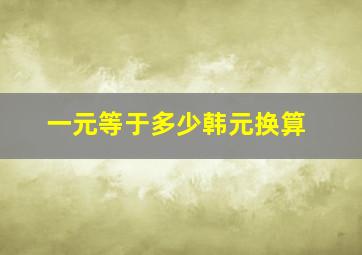 一元等于多少韩元换算